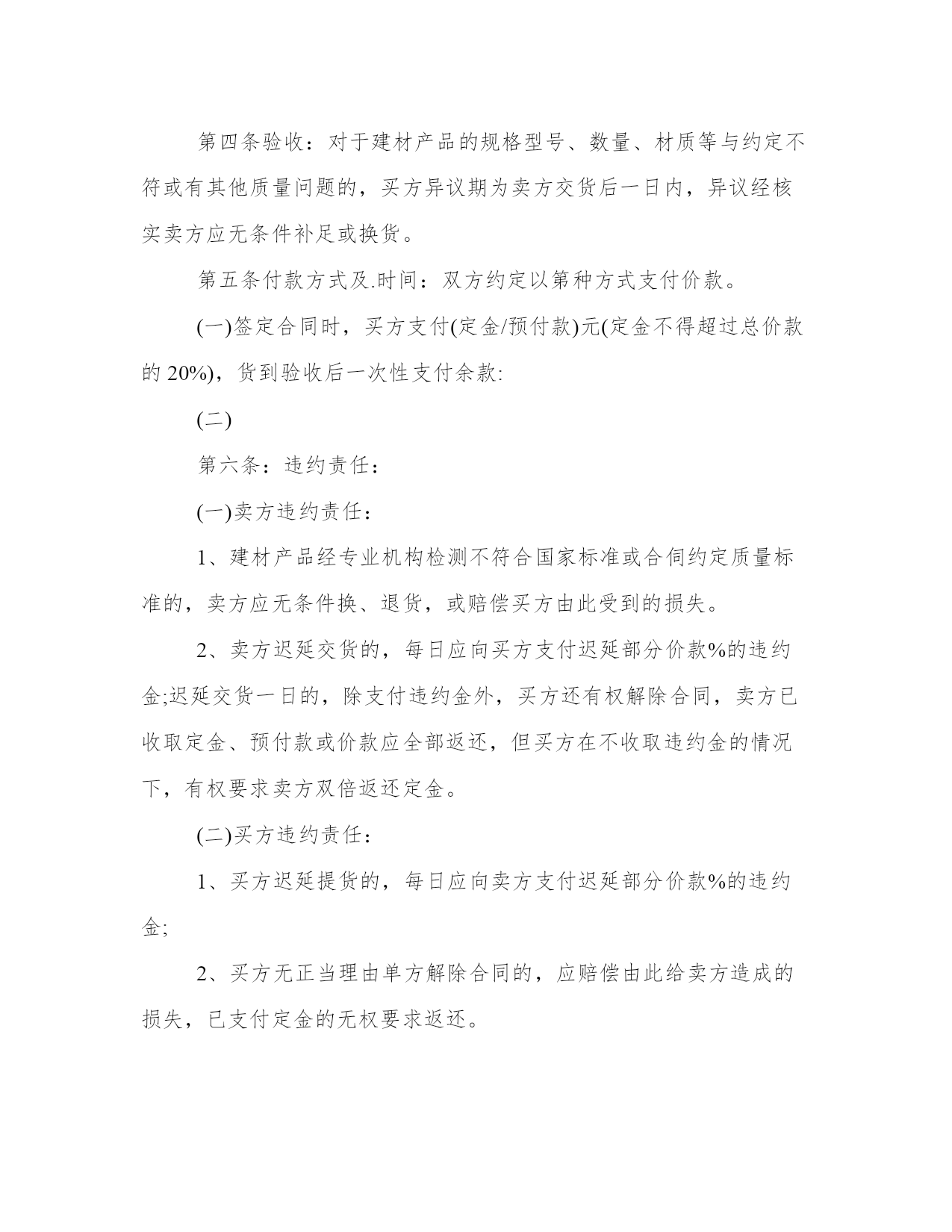 第四条验收：对于建材产品的规格型号、数量、材质等与约定不符或有其他质量问题的，买方异议期为卖方交货后一日内，异议经核实卖方应无条件补足或换货。

第五条付款方式及.时间：双方约定以第种方式支付价款。

(一)签定合同时，买方支付(定金/预付款)元(定金不得超过总价款的 20%)，货到验收后一次性支付余款:

(二)

第六条：违约责任：

(一)卖方违约责任：

1、建材产品经专业机构检测不符合国家标准或合伺约定质量标准的，卖方应无条件换、退货，或赔偿买方由此受到的损失。

2、卖方迟延交货的，每日应向买方支付迟延部分价款%的违约金;迟延交货一日的，除支付违约金外，买方还有权解除合同，卖方已收取定金、预付款或价款应全部返还，但买方在不收取违约金的情况下，有权要求卖方双倍返还定金。

(二)买方违约责任：

1、买方迟延提货的，每日应向卖方支付迟延部分价款%的违约金;

2、买方无正当理由单方解除合同的，应赔偿由此给卖方造成的损失，已支付定金的无权要求返还。